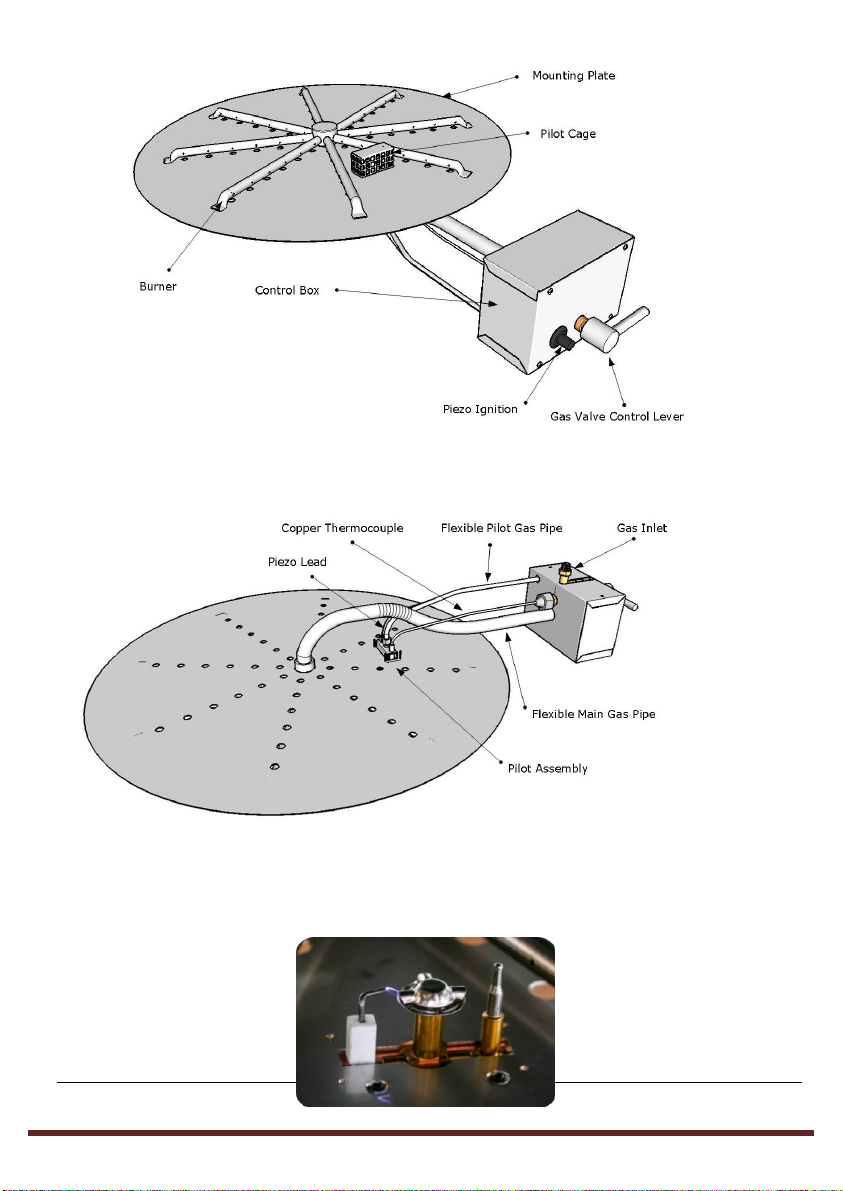 Mounting Plate
Pilot Cage
Burner
Control Box
Piezo Ignition
Gas Valve Control Lever

Copper Thermocouple
Flexible Pilot Gas Pipe
Gas Inlet
Piezo Lead
Flexible Main Gas Pipe
Pilot Assembly